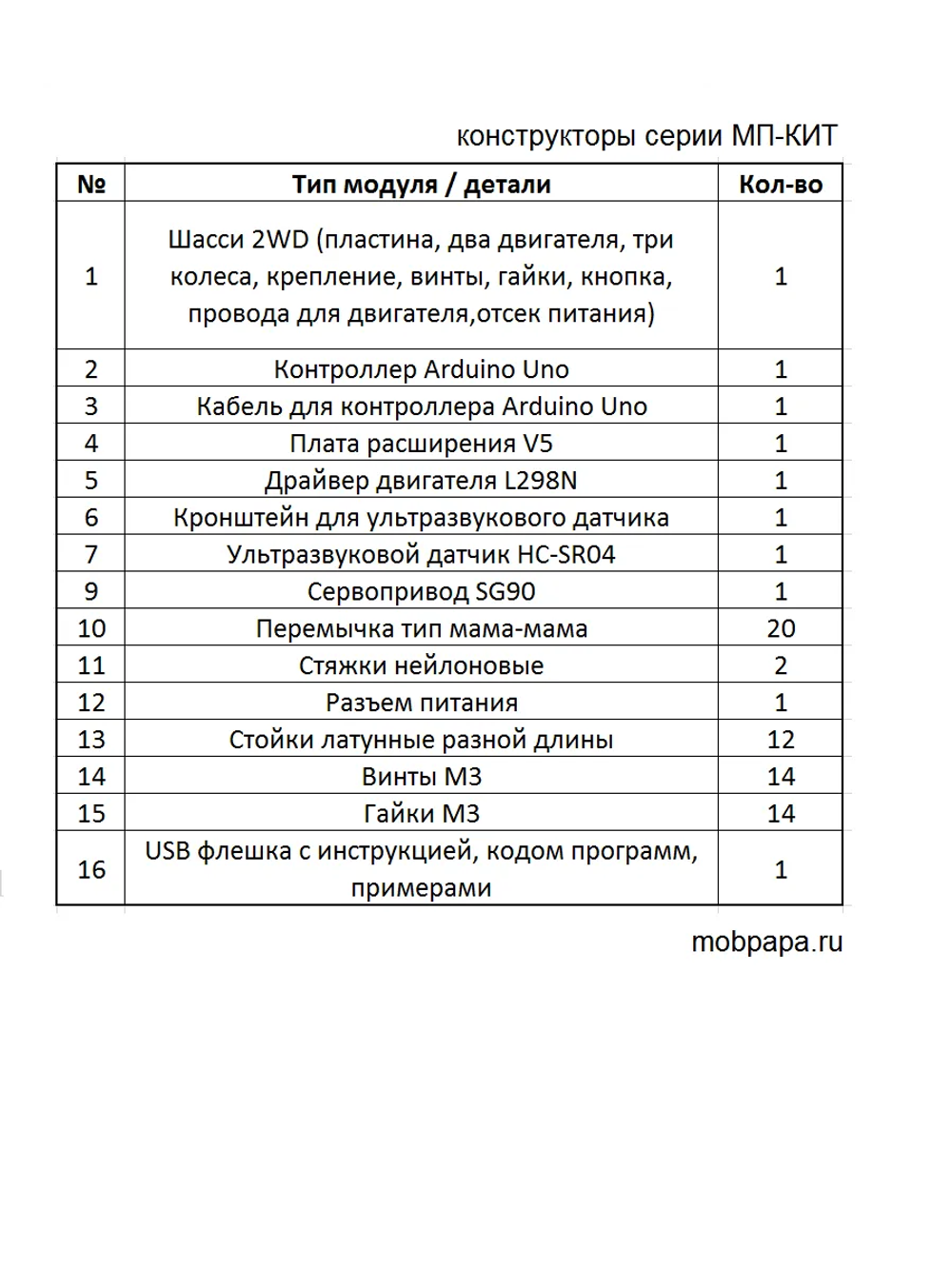 конструкторы серии МП-КИТ

| № | Тип модуля / детали | Кол-во |
|---|---|---|
| 1 | Шасси 2WD (пластина, два двигателя, три колеса, крепление, винты, гайки, кнопка, провода для двигателя,отсек питания) | 1 |
| 2 | Контроллер Arduino Uno | 1 |
| 3 | Кабель для контроллера Arduino Uno | 1 |
| 4 | Плата расширения V5 | 1 |
| 5 | Драйвер двигателя L298N | 1 |
| 6 | Кронштейн для ультразвукового датчика | 1 |
| 7 | Ультразвуковой датчик HC-SR04 | 1 |
| 9 | Сервопривод SG90 | 1 |
| 10 | Перемычка тип мама-мама | 20 |
| 11 | Стяжки нейлоновые | 2 |
| 12 | Разъем питания | 1 |
| 13 | Стойки латунные разной длины | 12 |
| 14 | Винты М3 | 14 |
| 15 | Гайки М3 | 14 |
| 16 | USB флешка с инструкцией, кодом программ, примерами | 1 |

mobpapa.ru